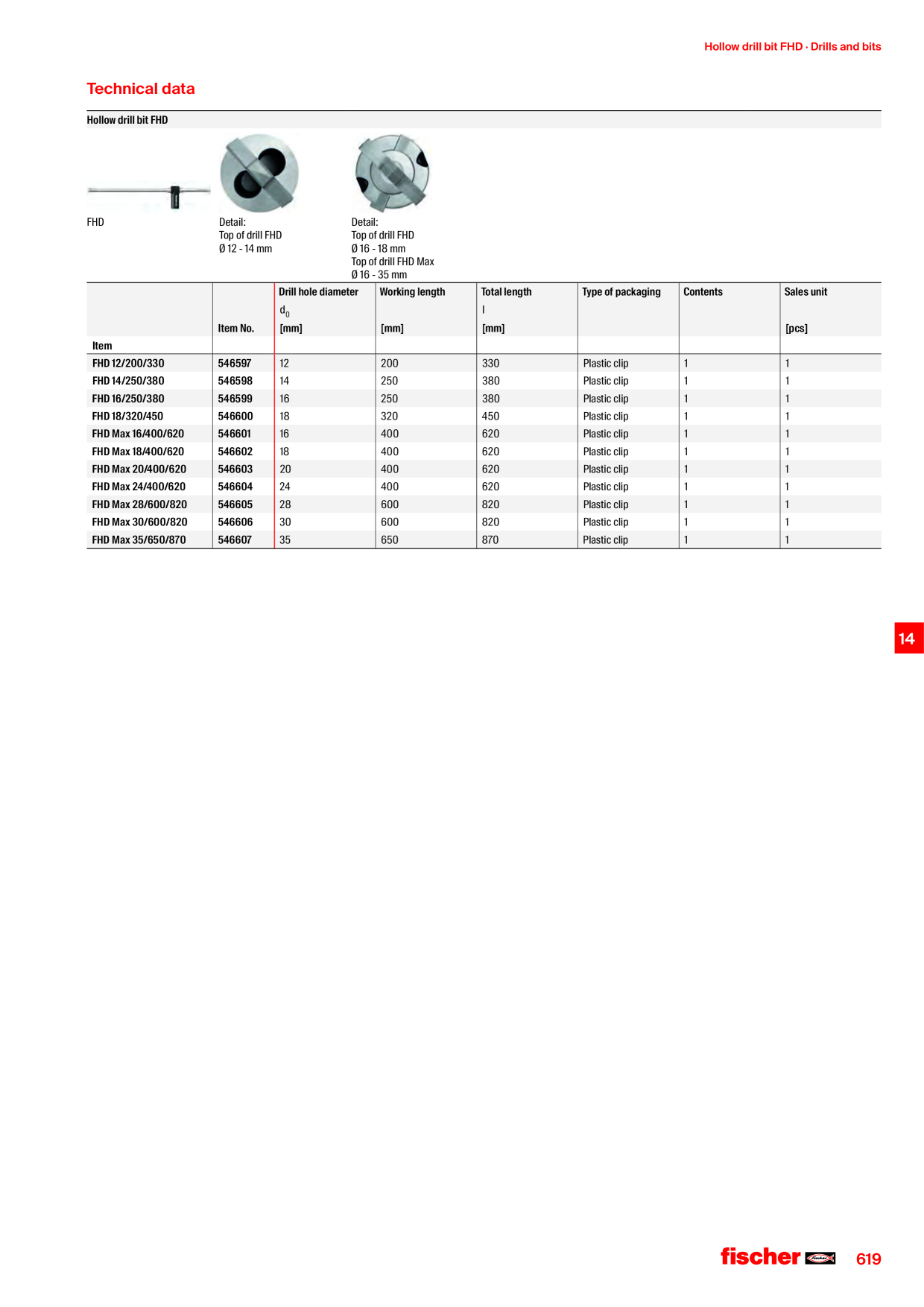 Hollow drill bit FHD · Drills and bits

Technical data

Hollow drill bit FHD

FHD

Detail:
Top of drill FHD
Ø 12 - 14 mm

Detail:
Top of drill FHD
Ø 16 - 18 mm
Top of drill FHD Max
Ø 16 - 35 mm

| Item | Item No. | Drill hole diameter $d_0$ [mm] | Working length [mm] | Total length l [mm] | Type of packaging | Contents | Sales unit [pcs] |
|---|---|---|---|---|---|---|---|
| FHD 12/200/330 | 546597 | 12 | 200 | 330 | Plastic clip | 1 | 1 |
| FHD 14/250/380 | 546598 | 14 | 250 | 380 | Plastic clip | 1 | 1 |
| FHD 16/250/380 | 546599 | 16 | 250 | 380 | Plastic clip | 1 | 1 |
| FHD 18/320/450 | 546600 | 18 | 320 | 450 | Plastic clip | 1 | 1 |
| FHD Max 16/400/620 | 546601 | 16 | 400 | 620 | Plastic clip | 1 | 1 |
| FHD Max 18/400/620 | 546602 | 18 | 400 | 620 | Plastic clip | 1 | 1 |
| FHD Max 20/400/620 | 546603 | 20 | 400 | 620 | Plastic clip | 1 | 1 |
| FHD Max 24/400/620 | 546604 | 24 | 400 | 620 | Plastic clip | 1 | 1 |
| FHD Max 28/600/820 | 546605 | 28 | 600 | 820 | Plastic clip | 1 | 1 |
| FHD Max 30/600/820 | 546606 | 30 | 600 | 820 | Plastic clip | 1 | 1 |
| FHD Max 35/650/870 | 546607 | 35 | 650 | 870 | Plastic clip | 1 | 1 |

14

fischer 619